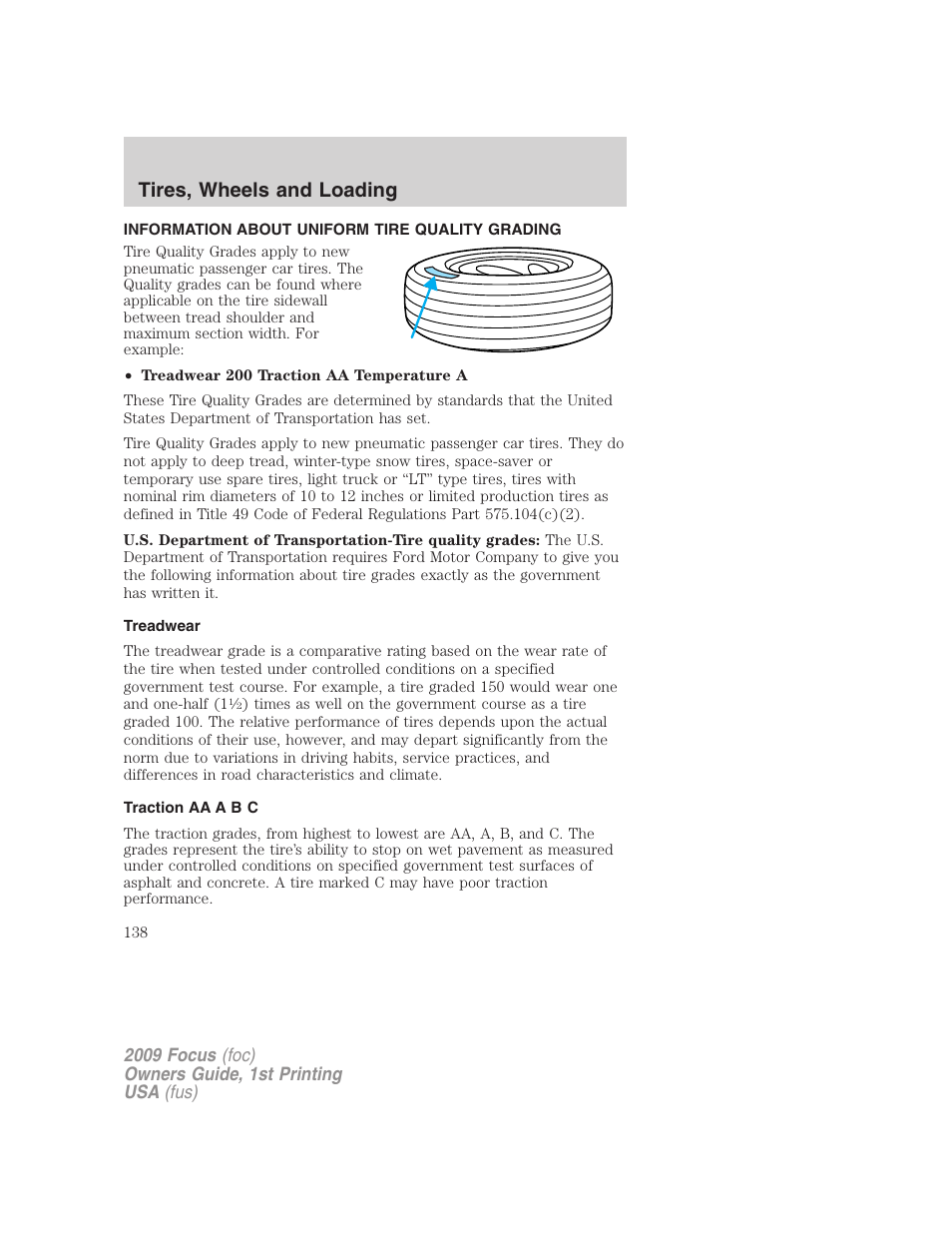 Tires, Wheels and Loading

INFORMATION ABOUT UNIFORM TIRE QUALITY GRADING

Tire Quality Grades apply to new pneumatic passenger car tires. The Quality grades can be found where applicable on the tire sidewall between tread shoulder and maximum section width. For example:

• Treadwear 200 Traction AA Temperature A

These Tire Quality Grades are determined by standards that the United States Department of Transportation has set.

Tire Quality Grades apply to new pneumatic passenger car tires. They do not apply to deep tread, winter-type snow tires, space-saver or temporary use spare tires, light truck or “LT” type tires, tires with nominal rim diameters of 10 to 12 inches or limited production tires as defined in Title 49 Code of Federal Regulations Part 575.104(c)(2).

U.S. Department of Transportation-Tire quality grades: The U.S. Department of Transportation requires Ford Motor Company to give you the following information about tire grades exactly as the government has written it.

Treadwear

The treadwear grade is a comparative rating based on the wear rate of the tire when tested under controlled conditions on a specified government test course. For example, a tire graded 150 would wear one and one-half (1½) times as well on the government course as a tire graded 100. The relative performance of tires depends upon the actual conditions of their use, however, and may depart significantly from the norm due to variations in driving habits, service practices, and differences in road characteristics and climate.

Traction AA A B C

The traction grades, from highest to lowest are AA, A, B, and C. The grades represent the tire’s ability to stop on wet pavement as measured under controlled conditions on specified government test surfaces of asphalt and concrete. A tire marked C may have poor traction performance.

138

2009 Focus (foc)
Owners Guide, 1st Printing
USA (fus)